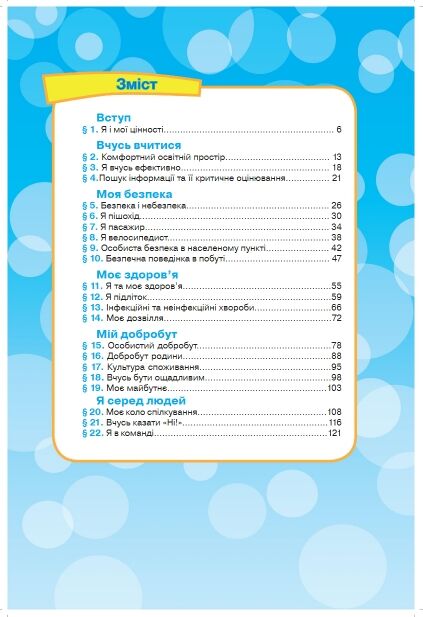 Зміст

Вступ
§ 1. Я і мої цінності 6

Вчусь вчитися
§ 2. Комфортний освітній простір 13
§ 3. Я вчусь ефективно 18
§ 4. Пошук інформації та її критичне оцінювання 21

Моя безпека
§ 5. Безпека і небезпека 26
§ 6. Я пішохід 30
§ 7. Я пасажир 34
§ 8. Я велосипедист 38
§ 9. Особиста безпека в населеному пункті 42
§ 10. Безпечна поведінка в побуті 47

Моє здоров'я
§ 11. Я та моє здоров'я 55
§ 12. Я підліток 59
§ 13. Інфекційні та неінфекційні хвороби 66
§ 14. Моє дозвілля 72

Мій добробут
§ 15. Особистий добробут 78
§ 16. Добробут родини 88
§ 17. Культура споживання 95
§ 18. Вчусь бути ощадливим 98
§ 19. Моє майбутнє 103

Я серед людей
§ 20. Моє коло спілкування 108
§ 21. Вчусь казати «Ні!» 116
§ 22. Я в команді 121